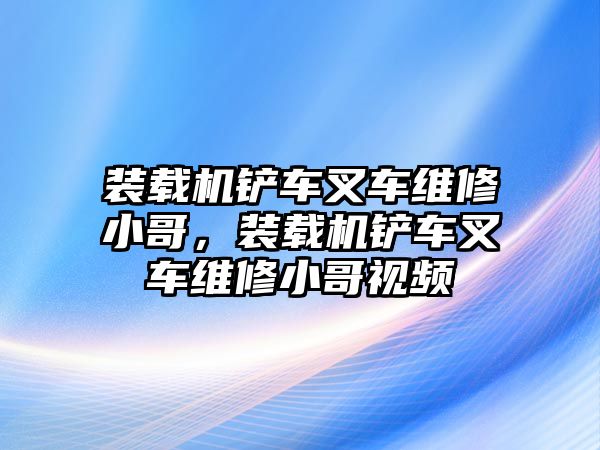 装载机铲车叉车维修小哥，装载机铲车叉车维修小哥视频